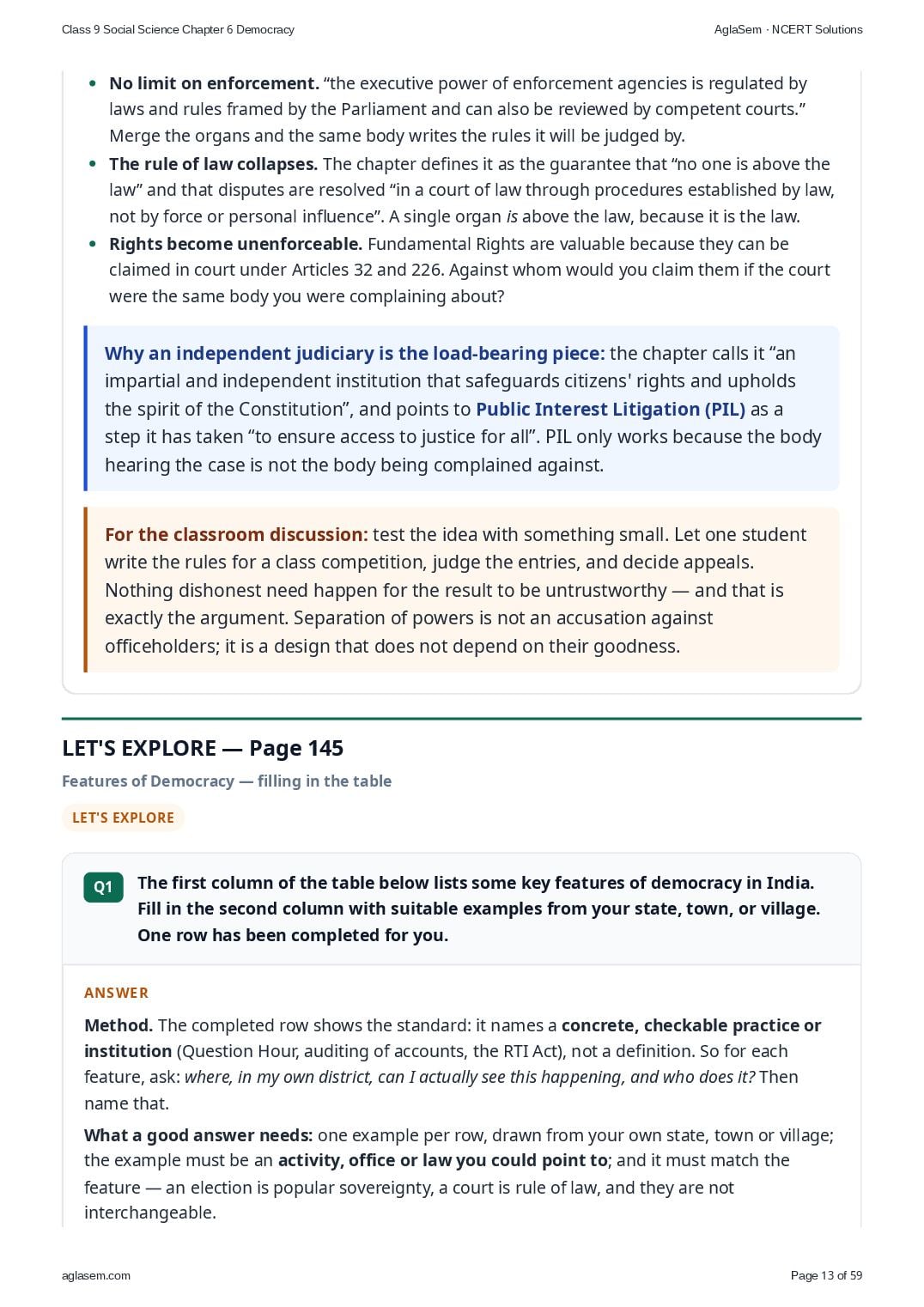 Class 9 Social Science Chapter 6 Democracy

AglaSem · NCERT Solutions

• No limit on enforcement. "the executive power of enforcement agencies is regulated by laws and rules framed by the Parliament and can also be reviewed by competent courts." Merge the organs and the same body writes the rules it will be judged by.
• The rule of law collapses. The chapter defines it as the guarantee that "no one is above the law" and that disputes are resolved "in a court of law through procedures established by law, not by force or personal influence". A single organ is above the law, because it is the law.
• Rights become unenforceable. Fundamental Rights are valuable because they can be claimed in court under Articles 32 and 226. Against whom would you claim them if the court were the same body you were complaining about?

Why an independent judiciary is the load-bearing piece: the chapter calls it "an impartial and independent institution that safeguards citizens' rights and upholds the spirit of the Constitution", and points to Public Interest Litigation (PIL) as a step it has taken "to ensure access to justice for all". PIL only works because the body hearing the case is not the body being complained against.

For the classroom discussion: test the idea with something small. Let one student write the rules for a class competition, judge the entries, and decide appeals. Nothing dishonest need happen for the result to be untrustworthy — and that is exactly the argument. Separation of powers is not an accusation against officeholders; it is a design that does not depend on their goodness.

LET'S EXPLORE — Page 145

Features of Democracy — filling in the table

LET'S EXPLORE

Q1 The first column of the table below lists some key features of democracy in India. Fill in the second column with suitable examples from your state, town, or village. One row has been completed for you.

ANSWER

Method. The completed row shows the standard: it names a concrete, checkable practice or institution (Question Hour, auditing of accounts, the RTI Act), not a definition. So for each feature, ask: where, in my own district, can I actually see this happening, and who does it? Then name that.

What a good answer needs: one example per row, drawn from your own state, town or village; the example must be an activity, office or law you could point to; and it must match the feature — an election is popular sovereignty, a court is rule of law, and they are not interchangeable.

aglasem.com

Page 13 of 59